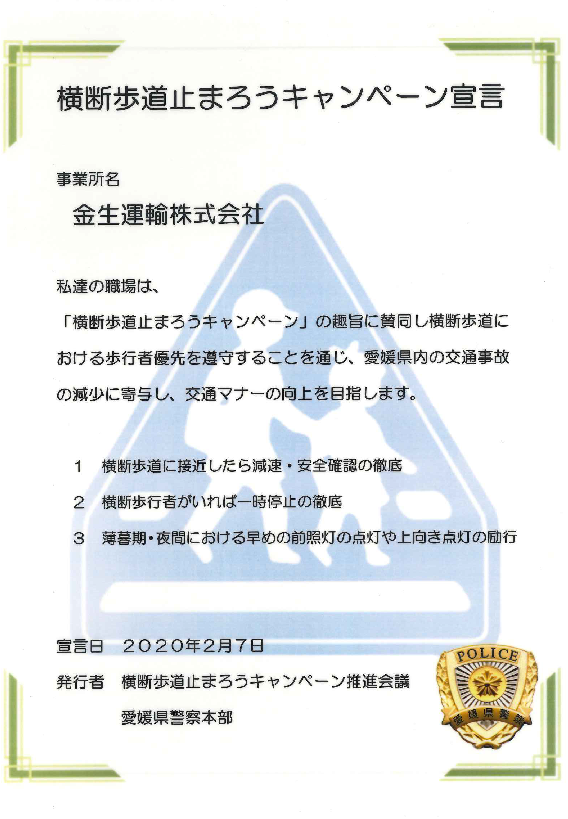 横断歩道止まろうキャンペーン宣言

事業所名

金生運輸株式会社

私達の職場は、

「横断歩道止まろうキャンペーン」の趣旨に賛同し横断歩道における歩行者優先を遵守することを通じ、愛媛県内の交通事故の減少に寄与し、交通マナーの向上を目指します。

1　横断歩道に接近したら減速・安全確認の徹底

2　横断歩行者がいれば一時停止の徹底

3　薄暮期・夜間における早めの前照灯の点灯や上向き点灯の励行

宣言日　２０２０年２月７日

発行者　横断歩道止まろうキャンペーン推進会議

愛媛県警察本部

POLICE

愛媛県警察